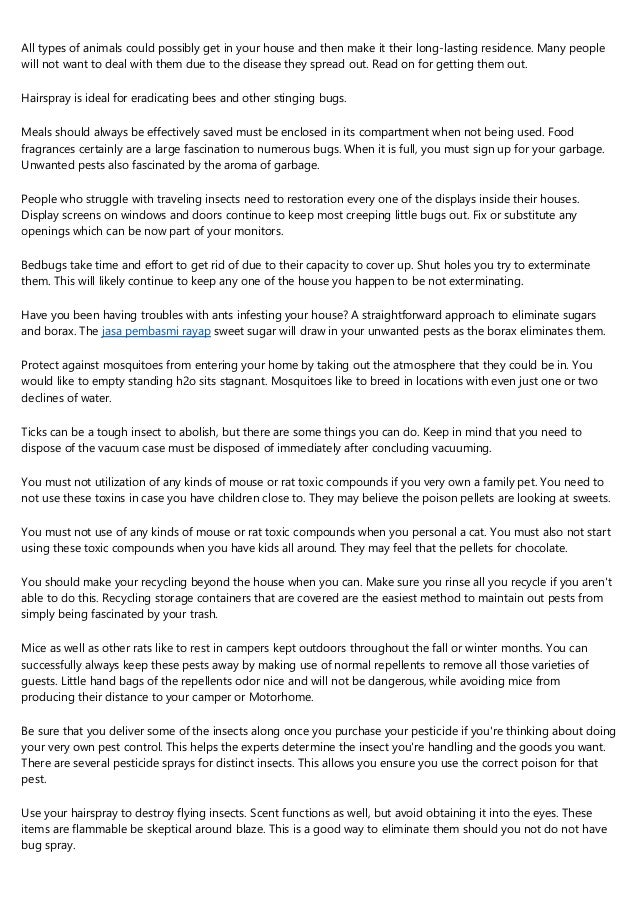 All types of animals could possibly get in your house and then make it their long-lasting residence. Many people will not want to deal with them due to the disease they spread out. Read on for getting them out.

Hairspray is ideal for eradicating bees and other stinging bugs.

Meals should always be effectively saved must be enclosed in its compartment when not being used. Food fragrances certainly are a large fascination to numerous bugs. When it is full, you must sign up for your garbage. Unwanted pests also fascinated by the aroma of garbage.

People who struggle with traveling insects need to restoration every one of the displays inside their houses. Display screens on windows and doors continue to keep most creeping little bugs out. Fix or substitute any openings which can be now part of your monitors.

Bedbugs take time and effort to get rid of due to their capacity to cover up. Shut holes you try to exterminate them. This will likely continue to keep any one of the house you happen to be not exterminating.

Have you been having troubles with ants infesting your house? A straightforward approach to eliminate sugars and borax. The jasa pembasmi rayap sweet sugar will draw in your unwanted pests as the borax eliminates them.

Protect against mosquitoes from entering your home by taking out the atmosphere that they could be in. You would like to empty standing h2o sits stagnant. Mosquitoes like to breed in locations with even just one or two declines of water.

Ticks can be a tough insect to abolish, but there are some things you can do. Keep in mind that you need to dispose of the vacuum case must be disposed of immediately after concluding vacuuming.

You must not utilization of any kinds of mouse or rat toxic compounds if you very own a family pet. You need to not use these toxins in case you have children close to. They may believe the poison pellets are looking at sweets.

You must not use of any kinds of mouse or rat toxic compounds when you personal a cat. You must also not start using these toxic compounds when you have kids all around. They may feel that the pellets for chocolate.

You should make your recycling beyond the house when you can. Make sure you rinse all you recycle if you aren't able to do this. Recycling storage containers that are covered are the easiest method to maintain out pests from simply being fascinated by your trash.

Mice as well as other rats like to rest in campers kept outdoors throughout the fall or winter months. You can successfully always keep these pests away by making use of normal repellents to remove all those varieties of guests. Little hand bags of the repellents odor nice and will not be dangerous, while avoiding mice from producing their distance to your camper or Motorhome.

Be sure that you deliver some of the insects along once you purchase your pesticide if you're thinking about doing your very own pest control. This helps the experts determine the insect you're handling and the goods you want. There are several pesticide sprays for distinct insects. This allows you ensure you use the correct poison for that pest.

Use your hairspray to destroy flying insects. Scent functions as well, but avoid obtaining it into the eyes. These items are flammable be skeptical around blaze. This is a good way to eliminate them should you not do not have bug spray.